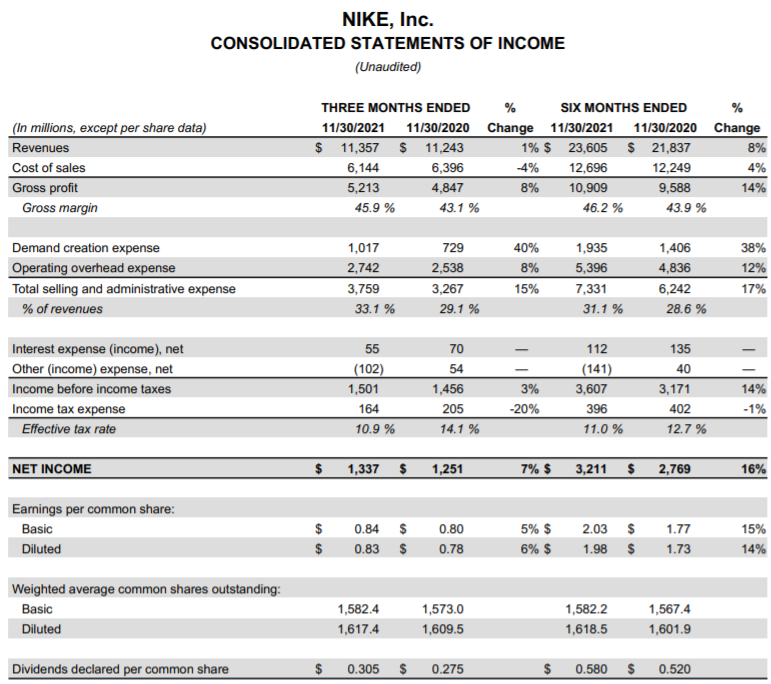 NIKE, Inc.
CONSOLIDATED STATEMENTS OF INCOME
(Unaudited)

| (In millions, except per share data) | THREE MONTHS ENDED 11/30/2021 | THREE MONTHS ENDED 11/30/2020 | % Change | SIX MONTHS ENDED 11/30/2021 | SIX MONTHS ENDED 11/30/2020 | % Change |
|---|---|---|---|---|---|---|
| Revenues | $ 11,357 | $ 11,243 | 1% | $ 23,605 | $ 21,837 | 8% |
| Cost of sales | 6,144 | 6,396 | -4% | 12,696 | 12,249 | 4% |
| Gross profit | 5,213 | 4,847 | 8% | 10,909 | 9,588 | 14% |
| Gross margin | 45.9 % | 43.1 % | | 46.2 % | 43.9 % | |
| | | | | | | |
| Demand creation expense | 1,017 | 729 | 40% | 1,935 | 1,406 | 38% |
| Operating overhead expense | 2,742 | 2,538 | 8% | 5,396 | 4,836 | 12% |
| Total selling and administrative expense | 3,759 | 3,267 | 15% | 7,331 | 6,242 | 17% |
| % of revenues | 33.1 % | 29.1 % | | 31.1 % | 28.6 % | |
| | | | | | | |
| Interest expense (income), net | 55 | 70 | — | 112 | 135 | — |
| Other (income) expense, net | (102) | 54 | — | (141) | 40 | — |
| Income before income taxes | 1,501 | 1,456 | 3% | 3,607 | 3,171 | 14% |
| Income tax expense | 164 | 205 | -20% | 396 | 402 | -1% |
| Effective tax rate | 10.9 % | 14.1 % | | 11.0 % | 12.7 % | |
| | | | | | | |
| NET INCOME | $ 1,337 | $ 1,251 | 7% | $ 3,211 | $ 2,769 | 16% |
| | | | | | | |
| Earnings per common share: | | | | | | |
| Basic | $ 0.84 | $ 0.80 | 5% | $ 2.03 | $ 1.77 | 15% |
| Diluted | $ 0.83 | $ 0.78 | 6% | $ 1.98 | $ 1.73 | 14% |
| | | | | | | |
| Weighted average common shares outstanding: | | | | | | |
| Basic | 1,582.4 | 1,573.0 | | 1,582.2 | 1,567.4 | |
| Diluted | 1,617.4 | 1,609.5 | | 1,618.5 | 1,601.9 | |
| | | | | | | |
| Dividends declared per common share | $ 0.305 | $ 0.275 | | $ 0.580 | $ 0.520 | |